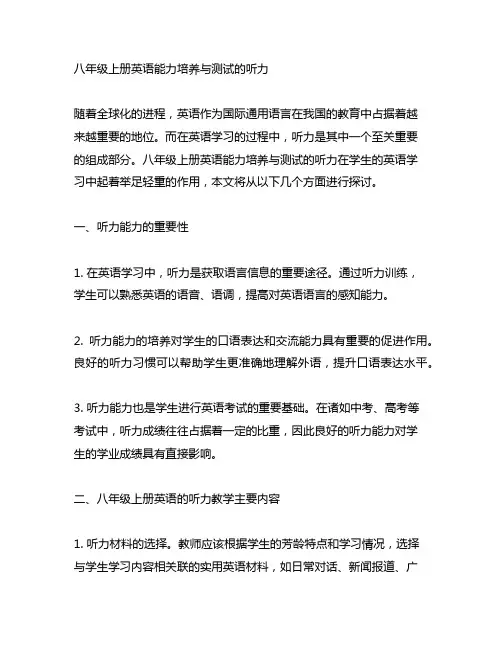 八年级上册英语能力培养与测试的听力

随着全球化的进程，英语作为国际通用语言在我国的教育中占据着越来越重要的地位。而在英语学习的过程中，听力是其中一个至关重要的组成部分。八年级上册英语能力培养与测试的听力在学生的英语学习中起着举足轻重的作用，本文将从以下几个方面进行探讨。

一、听力能力的重要性

1. 在英语学习中，听力是获取语言信息的重要途径。通过听力训练，学生可以熟悉英语的语音、语调，提高对英语语言的感知能力。

2. 听力能力的培养对学生的口语表达和交流能力具有重要的促进作用。良好的听力习惯可以帮助学生更准确地理解外语，提升口语表达水平。

3. 听力能力也是学生进行英语考试的重要基础。在诸如中考、高考等考试中，听力成绩往往占据着一定的比重，因此良好的听力能力对学生的学业成绩具有直接影响。

二、八年级上册英语的听力教学主要内容

1. 听力材料的选择。教师应该根据学生的芳龄特点和学习情况，选择与学生学习内容相关联的实用英语材料，如日常对话、新闻报道、广